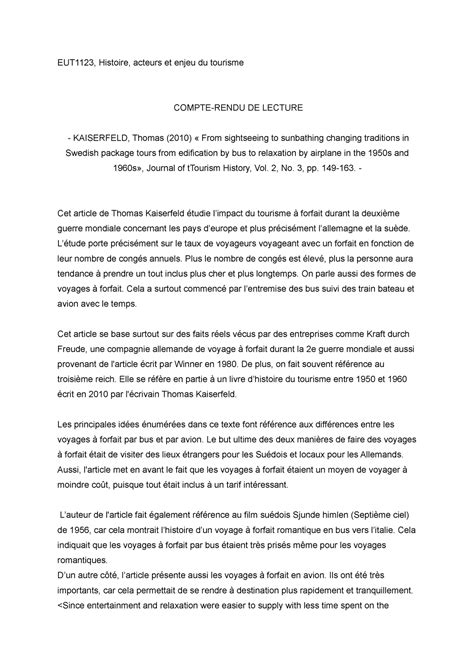 EUT1123, Histoire, acteurs et enjeu du tourisme

COMPTE-RENDU DE LECTURE

- KAISERFELD, Thomas (2010) « From sightseeing to sunbathing changing traditions in Swedish package tours from edification by bus to relaxation by airplane in the 1950s and 1960s», Journal of tTourism History, Vol. 2, No. 3, pp. 149-163. -

Cet article de Thomas Kaiserfeld étudie l'impact du tourisme à forfait durant la deuxième guerre mondiale concernant les pays d'europe et plus précisément l'allemagne et la suède. L'étude porte précisément sur le taux de voyageurs voyageant avec un forfait en fonction de leur nombre de congés annuels. Plus le nombre de congés est élevé, plus la personne aura tendance à prendre un tout inclus plus cher et plus longtemps. On parle aussi des formes de voyages à forfait. Cela a surtout commencé par l'entremise des bus suivi des train bateau et avion avec le temps.

Cet article se base surtout sur des faits réels vécus par des entreprises comme Kraft durch Freude, une compagnie allemande de voyage à forfait durant la 2e guerre mondiale et aussi provenant de l'article écrit par Winner en 1980. De plus, on fait souvent référence au troisième reich. Elle se réfère en partie à un livre d'histoire du tourisme entre 1950 et 1960 écrit en 2010 par l'écrivain Thomas Kaiserfeld.

Les principales idées énumérées dans ce texte font référence aux différences entre les voyages à forfait par bus et par avion. Le but ultime des deux manières de faire des voyages à forfait était de visiter des lieux étrangers pour les Suédois et locaux pour les Allemands. Aussi, l'article met en avant le fait que les voyages à forfait étaient un moyen de voyager à moindre coût, puisque tout était inclus à un tarif intéressant.

L'auteur de l'article fait également référence au film suédois Sjunde himlen (Septième ciel) de 1956, car cela montrait l'histoire d'un voyage à forfait romantique en bus vers l'italie. Cela indiquait que les voyages à forfait par bus étaient très prisés même pour les voyages romantiques.
D'un autre côté, l'article présente aussi les voyages à forfait en avion. Ils ont été très importants, car cela permettait de se rendre à destination plus rapidement et tranquillement. <Since entertainment and relaxation were easier to supply with less time spent on the